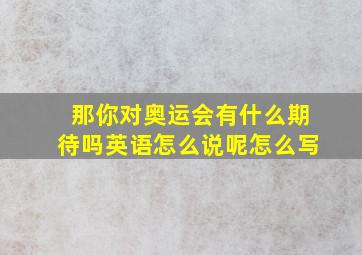 那你对奥运会有什么期待吗英语怎么说呢怎么写